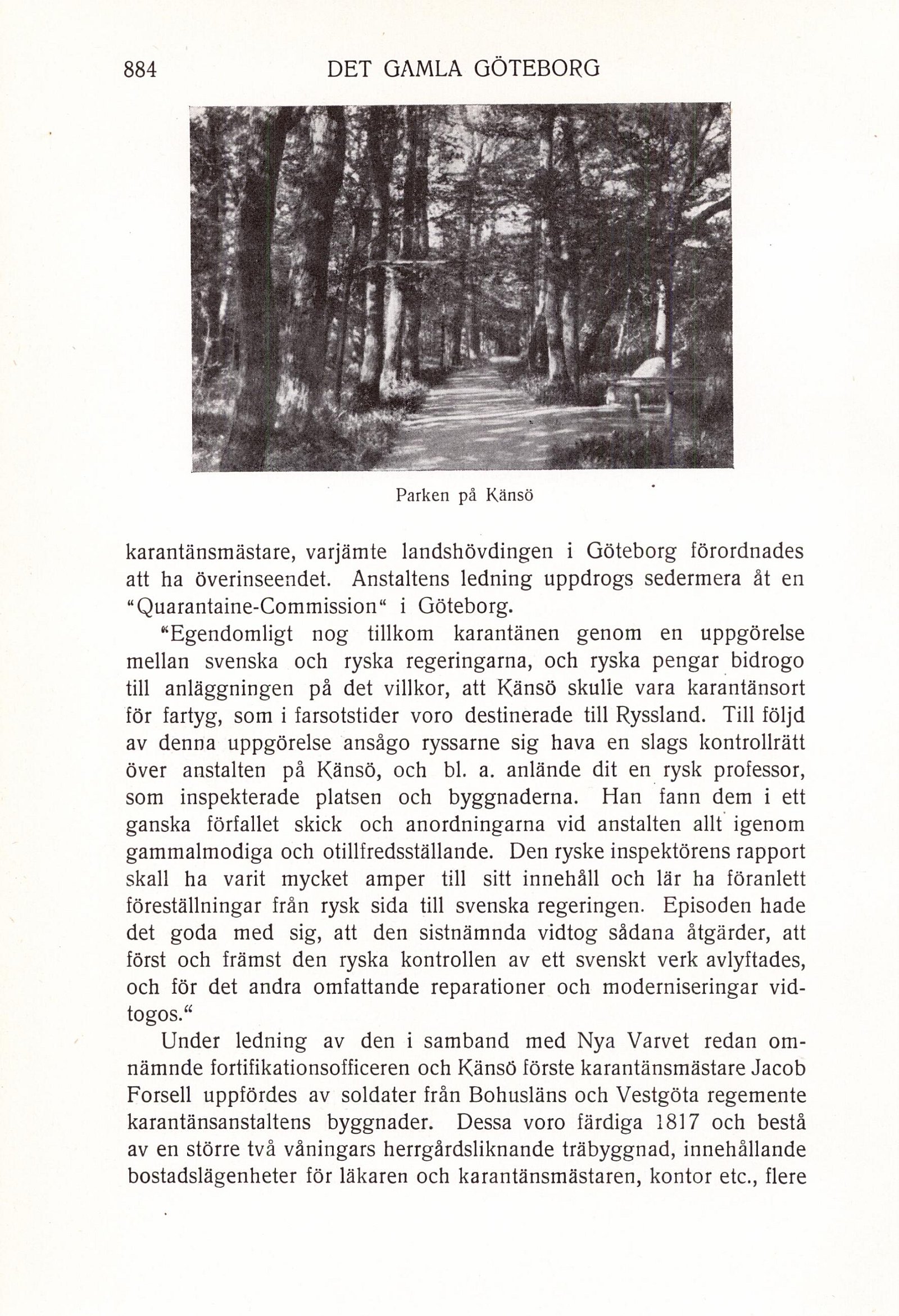 884 DET GAMLA GÖTEBORG

Parken på Känsö

karantänsmästare, varjämte landshövdingen i Göteborg förordnades att ha överinseendet. Anstaltens ledning uppdrogs sedermera åt en "Quarantaine-Commission" i Göteborg.

"Egendomligt nog tillkom karantänen genom en uppgörelse mellan svenska och ryska regeringarna, och ryska pengar bidrogo till anläggningen på det villkor, att Känsö skulle vara karantänsort för fartyg, som i farsotstider voro destinerade till Ryssland. Till följd av denna uppgörelse ansågo ryssarne sig hava en slags kontrollrätt över anstalten på Känsö, och bl. a. anlände dit en rysk professor, som inspekterade platsen och byggnaderna. Han fann dem i ett ganska förfallet skick och anordningarna vid anstalten allt igenom gammalmodiga och otillfredsställande. Den ryske inspektörens rapport skall ha varit mycket amper till sitt innehåll och lär ha föranlett föreställningar från rysk sida till svenska regeringen. Episoden hade det goda med sig, att den sistnämnda vidtog sådana åtgärder, att först och främst den ryska kontrollen av ett svenskt verk avlyftades, och för det andra omfattande reparationer och moderniseringar vidtogos."

Under ledning av den i samband med Nya Varvet redan omnämnde fortifikationsofficeren och Känsö förste karantänsmästare Jacob Forsell uppfördes av soldater från Bohusläns och Vestgöta regemente karantänsanstaltens byggnader. Dessa voro färdiga 1817 och bestå av en större två våningars herrgårdsliknande träbyggnad, innehållande bostadslägenheter för läkaren och karantänsmästaren, kontor etc., flere